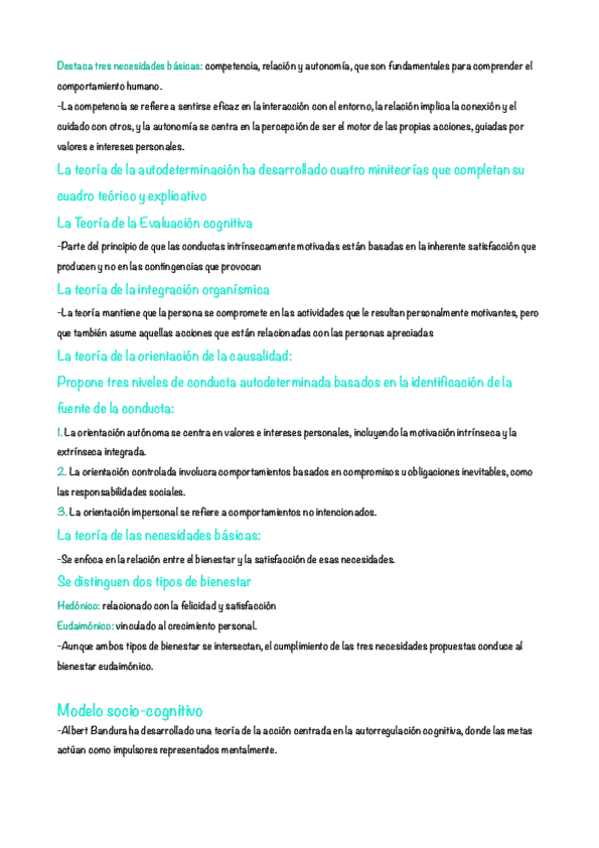 Destaca tres necesidades básicas: competencia, relación y autonomía, que son fundamentales para comprender el comportamiento humano.

-La competencia se refiere a sentirse eficaz en la interacción con el entorno, la relación implica la conexión y el cuidado con otros, y la autonomía se centra en la percepción de ser el motor de las propias acciones, guiadas por valores e intereses personales.

La teoría de la autodeterminación ha desarrollado cuatro miniteorías que completan su cuadro teórico y explicativo

La Teoría de la Evaluación cognitiva

-Parte del principio de que las conductas intrínsecamente motivadas están basadas en la inherente satisfacción que producen y no en las contingencias que provocan

La teoría de la integración organísmica

-La teoría mantiene que la persona se compromete en las actividades que le resultan personalmente motivantes, pero que también asume aquellas acciones que están relacionadas con las personas apreciadas

La teoría de la orientación de la causalidad:

Propone tres niveles de conducta autodeterminada basados en la identificación de la fuente de la conducta:

1. La orientación autónoma se centra en valores e intereses personales, incluyendo la motivación intrínseca y la extrínseca integrada.

2. La orientación controlada involucra comportamientos basados en compromisos u obligaciones inevitables, como las responsabilidades sociales.

3. La orientación impersonal se refiere a comportamientos no intencionados.

La teoría de las necesidades básicas:

-Se enfoca en la relación entre el bienestar y la satisfacción de esas necesidades.

Se distinguen dos tipos de bienestar

Hedónico: relacionado con la felicidad y satisfacción

Eudaimónico: vinculado al crecimiento personal.

-Aunque ambos tipos de bienestar se intersectan, el cumplimiento de las tres necesidades propuestas conduce al bienestar eudaimónico.

Modelo socio-cognitivo

-Albert Bandura ha desarrollado una teoría de la acción centrada en la autorregulación cognitiva, donde las metas actúan como impulsores representados mentalmente.